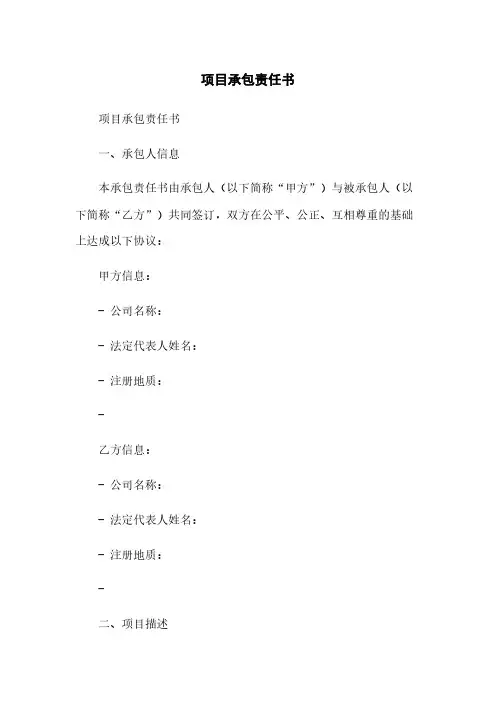 项目承包责任书

项目承包责任书

一、承包人信息

本承包责任书由承包人（以下简称“甲方”）与被承包人（以下简称“乙方”）共同签订，双方在公平、公正、互相尊重的基础上达成以下协议：

甲方信息：

- 公司名称：

- 法定代表人姓名：

- 注册地质：

-

乙方信息：

- 公司名称：

- 法定代表人姓名：

- 注册地质：

-

二、项目描述